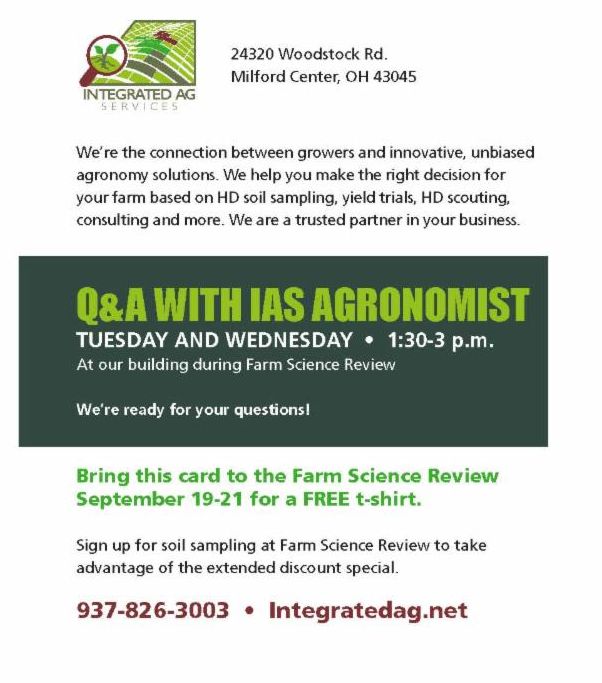 INTEGRATED AG
SERVICES

24320 Woodstock Rd.
Milford Center, OH 43045

We're the connection between growers and innovative, unbiased agronomy solutions. We help you make the right decision for your farm based on HD soil sampling, yield trials, HD scouting, consulting and more. We are a trusted partner in your business.

Q&A WITH IAS AGRONOMIST
TUESDAY AND WEDNESDAY • 1:30-3 p.m.
At our building during Farm Science Review

We're ready for your questions!

Bring this card to the Farm Science Review September 19-21 for a FREE t-shirt.

Sign up for soil sampling at Farm Science Review to take advantage of the extended discount special.

937-826-3003 • Integratedag.net